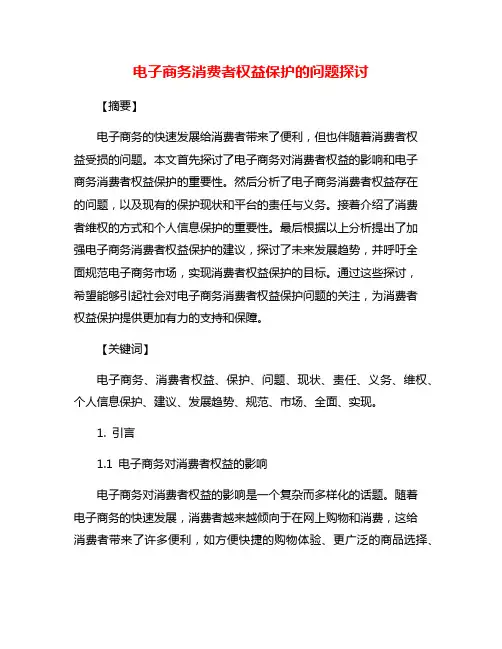 电子商务消费者权益保护的问题探讨

【摘要】

电子商务的快速发展给消费者带来了便利，但也伴随着消费者权益受损的问题。本文首先探讨了电子商务对消费者权益的影响和电子商务消费者权益保护的重要性。然后分析了电子商务消费者权益存在的问题，以及现有的保护现状和平台的责任与义务。接着介绍了消费者维权的方式和个人信息保护的重要性。最后根据以上分析提出了加强电子商务消费者权益保护的建议，探讨了未来发展趋势，并呼吁全面规范电子商务市场，实现消费者权益保护的目标。通过这些探讨，希望能够引起社会对电子商务消费者权益保护问题的关注，为消费者权益保护提供更加有力的支持和保障。

【关键词】

电子商务、消费者权益、保护、问题、现状、责任、义务、维权、个人信息保护、建议、发展趋势、规范、市场、全面、实现。

1. 引言

1.1 电子商务对消费者权益的影响

电子商务对消费者权益的影响是一个复杂而多样化的话题。随着电子商务的快速发展，消费者越来越倾向于在网上购物和消费，这给消费者带来了许多便利，如方便快捷的购物体验、更广泛的商品选择、